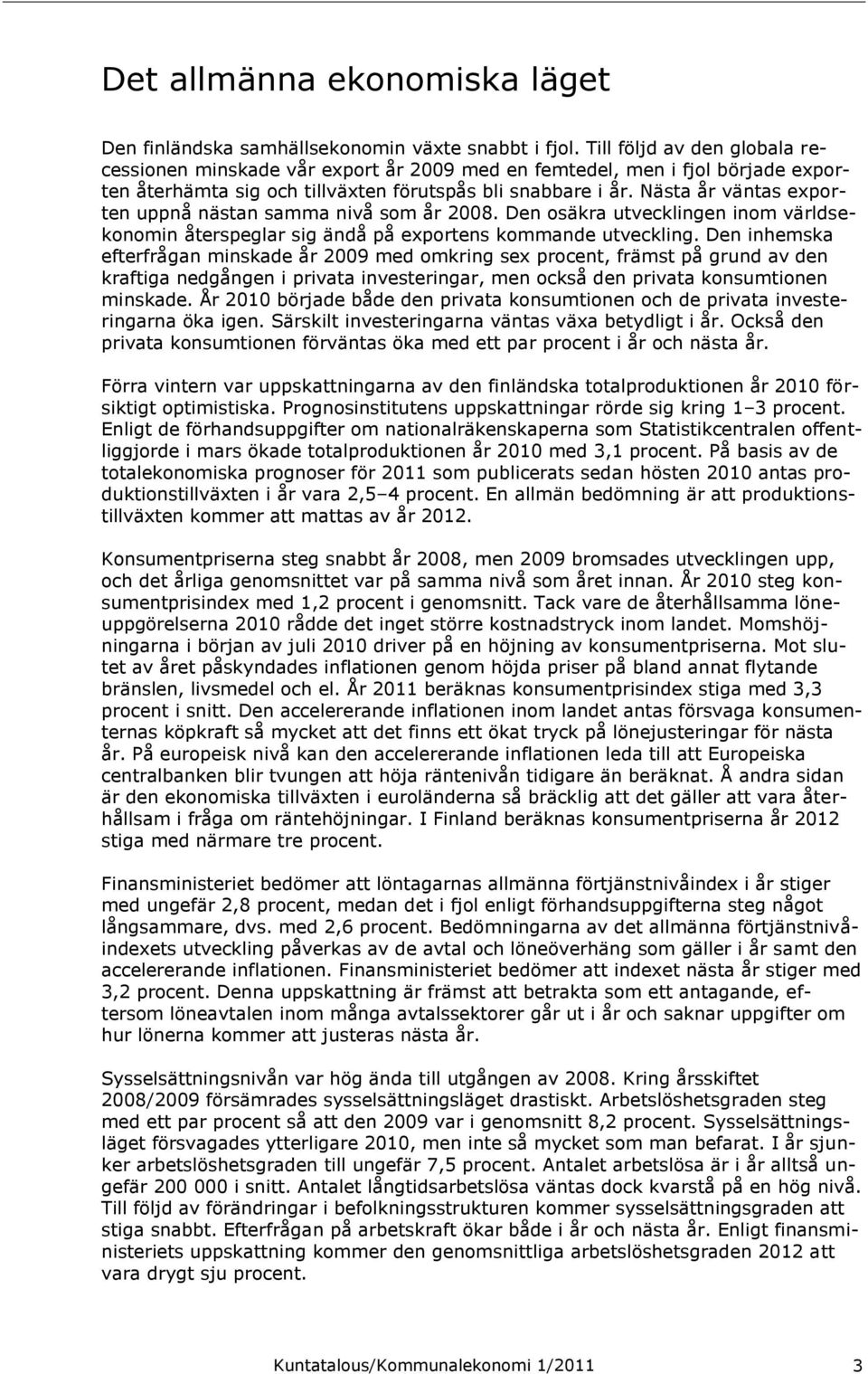 Det allmänna ekonomiska läget

Den finländska samhällsekonomin växte snabbt i fjol. Till följd av den globala recessionen minskade vår export år 2009 med en femtedel, men i fjol började exporten återhämta sig och tillväxten förutspås bli snabbare i år. Nästa år väntas exporten uppnå nästan samma nivå som år 2008. Den osäkra utvecklingen inom världsekonomin återspeglar sig ändå på exportens kommande utveckling. Den inhemska efterfrågan minskade år 2009 med omkring sex procent, främst på grund av den kraftiga nedgången i privata investeringar, men också den privata konsumtionen minskade. År 2010 började både den privata konsumtionen och de privata investeringarna öka igen. Särskilt investeringarna väntas växa betydligt i år. Också den privata konsumtionen förväntas öka med ett par procent i år och nästa år.

Förra vintern var uppskattningarna av den finländska totalproduktionen år 2010 försiktigt optimistiska. Prognosinstitutens uppskattningar rörde sig kring 1–3 procent. Enligt de förhandsuppgifter om nationalräkenskaperna som Statistikcentralen offentliggjorde i mars ökade totalproduktionen år 2010 med 3,1 procent. På basis av de totalekonomiska prognoser för 2011 som publicerats sedan hösten 2010 antas produktionstillväxten i år vara 2,5–4 procent. En allmän bedömning är att produktionstillväxten kommer att mattas av år 2012.

Konsumentpriserna steg snabbt år 2008, men 2009 bromsades utvecklingen upp, och det årliga genomsnittet var på samma nivå som året innan. År 2010 steg konsumentprisindex med 1,2 procent i genomsnitt. Tack vare de återhållsamma löneuppgörelserna 2010 rådde det inget större kostnadstryck inom landet. Momshöjningarna i början av juli 2010 driver på en höjning av konsumentpriserna. Mot slutet av året påskyndades inflationen genom höjda priser på bland annat flytande bränslen, livsmedel och el. År 2011 beräknas konsumentprisindex stiga med 3,3 procent i snitt. Den accelererande inflationen inom landet antas försvaga konsumenternas köpkraft så mycket att det finns ett ökat tryck på lönejusteringar för nästa år. På europeisk nivå kan den accelererande inflationen leda till att Europeiska centralbanken blir tvungen att höja räntenivån tidigare än beräknat. Å andra sidan är den ekonomiska tillväxten i euroländerna så bräcklig att det gäller att vara återhållsam i fråga om räntehöjningar. I Finland beräknas konsumentpriserna år 2012 stiga med närmare tre procent.

Finansministeriet bedömer att löntagarnas allmänna förtjänstnivåindex i år stiger med ungefär 2,8 procent, medan det i fjol enligt förhandsuppgifterna steg något långsammare, dvs. med 2,6 procent. Bedömningarna av det allmänna förtjänstnivåindexets utveckling påverkas av de avtal och löneöverhäng som gäller i år samt den accelererande inflationen. Finansministeriet bedömer att indexet nästa år stiger med 3,2 procent. Denna uppskattning är främst att betrakta som ett antagande, eftersom löneavtalen inom många avtalssektorer går ut i år och saknar uppgifter om hur lönerna kommer att justeras nästa år.

Sysselsättningsnivån var hög ända till utgången av 2008. Kring årsskiftet 2008/2009 försämrades sysselsättningsläget drastiskt. Arbetslöshetsgraden steg med ett par procent så att den 2009 var i genomsnitt 8,2 procent. Sysselsättningsläget försvagades ytterligare 2010, men inte så mycket som man befarat. I år sjunker arbetslöshetsgraden till ungefär 7,5 procent. Antalet arbetslösa är i år alltså ungefär 200 000 i snitt. Antalet långtidsarbetslösa väntas dock kvarstå på en hög nivå. Till följd av förändringar i befolkningsstrukturen kommer sysselsättningsgraden att stiga snabbt. Efterfrågan på arbetskraft ökar både i år och nästa år. Enligt finansministeriets uppskattning kommer den genomsnittliga arbetslöshetsgraden 2012 att vara drygt sju procent.

Kuntatalous/Kommunalekonomi 1/2011 3